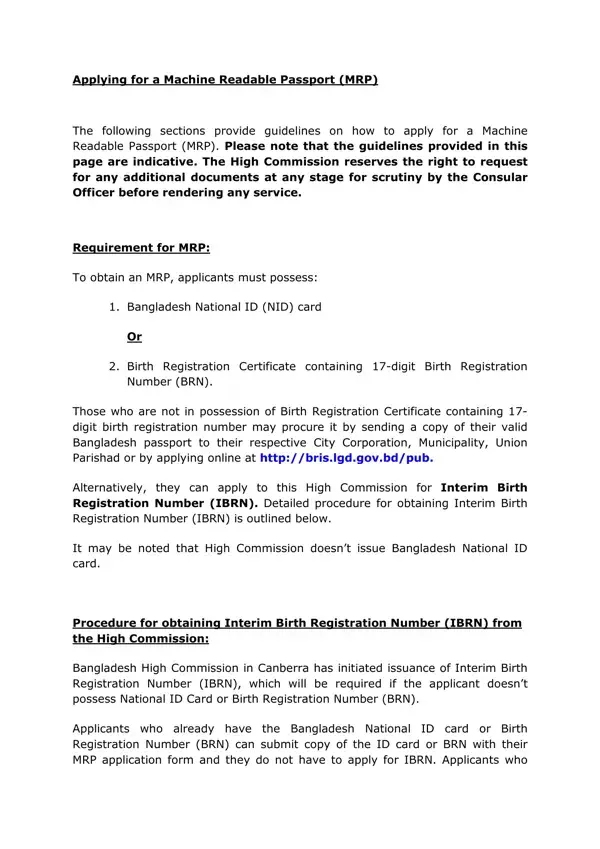 Applying for a Machine Readable Passport (MRP)

The following sections provide guidelines on how to apply for a Machine Readable Passport (MRP). Please note that the guidelines provided in this page are indicative. The High Commission reserves the right to request for any additional documents at any stage for scrutiny by the Consular Officer before rendering any service.

Requirement for MRP:

To obtain an MRP, applicants must possess:

1. Bangladesh National ID (NID) card

Or

2. Birth Registration Certificate containing 17-digit Birth Registration Number (BRN).

Those who are not in possession of Birth Registration Certificate containing 17-digit birth registration number may procure it by sending a copy of their valid Bangladesh passport to their respective City Corporation, Municipality, Union Parishad or by applying online at http://bris.lgd.gov.bd/pub.

Alternatively, they can apply to this High Commission for Interim Birth Registration Number (IBRN). Detailed procedure for obtaining Interim Birth Registration Number (IBRN) is outlined below.

It may be noted that High Commission doesn't issue Bangladesh National ID card.

Procedure for obtaining Interim Birth Registration Number (IBRN) from the High Commission:

Bangladesh High Commission in Canberra has initiated issuance of Interim Birth Registration Number (IBRN), which will be required if the applicant doesn't possess National ID Card or Birth Registration Number (BRN).

Applicants who already have the Bangladesh National ID card or Birth Registration Number (BRN) can submit copy of the ID card or BRN with their MRP application form and they do not have to apply for IBRN. Applicants who